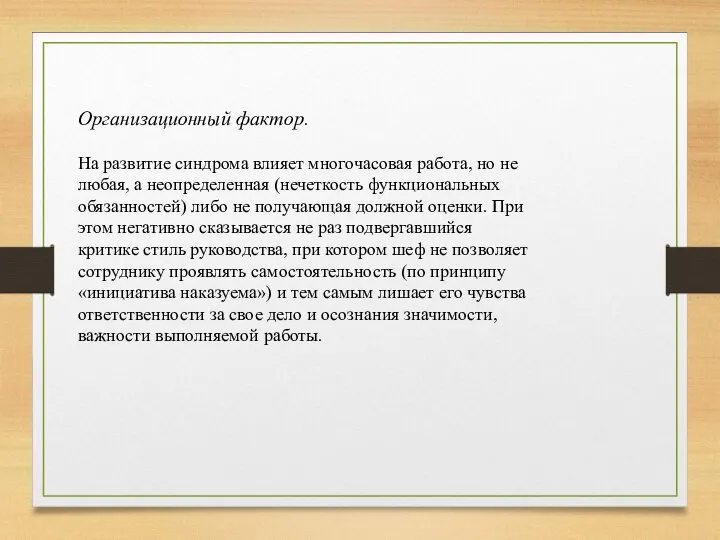 Организационный фактор.

На развитие синдрома влияет многочасовая работа, но не любая, а неопределенная (нечеткость функциональных обязанностей) либо не получающая должной оценки. При этом негативно сказывается не раз подвергавшийся критике стиль руководства, при котором шеф не позволяет сотруднику проявлять самостоятельность (по принципу «инициатива наказуема») и тем самым лишает его чувства ответственности за свое дело и осознания значимости, важности выполняемой работы.